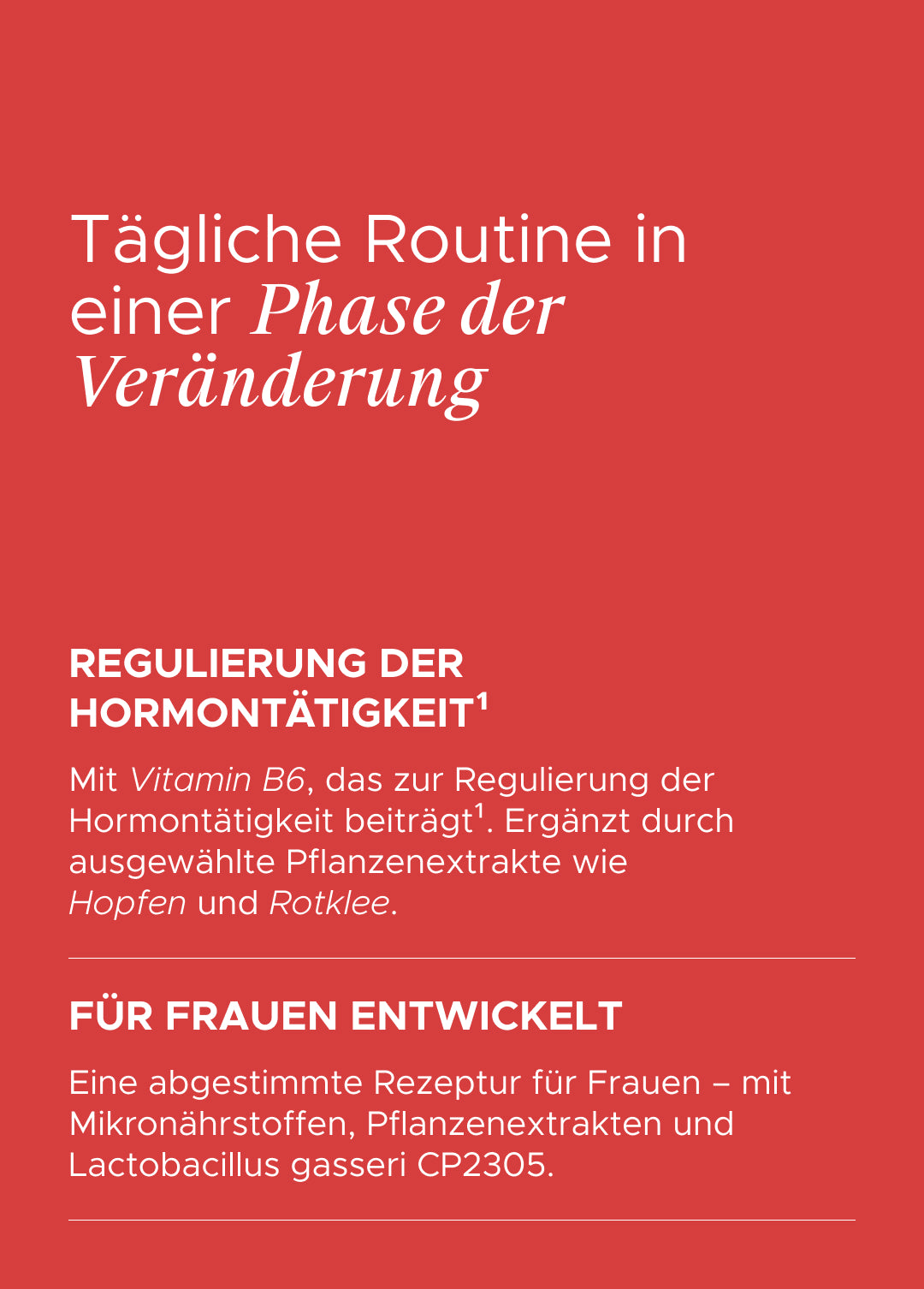 Tägliche Routine in einer Phase der Veränderung

REGULIERUNG DER HORMONTÄTIGKEIT$^{1}$

Mit Vitamin B6, das zur Regulierung der Hormontätigkeit beiträgt$^{1}$. Ergänzt durch ausgewählte Pflanzenextrakte wie Hopfen und Rotklee.

FÜR FRAUEN ENTWICKELT

Eine abgestimmte Rezeptur für Frauen – mit Mikronährstoffen, Pflanzenextrakten und Lactobacillus gasseri CP2305.